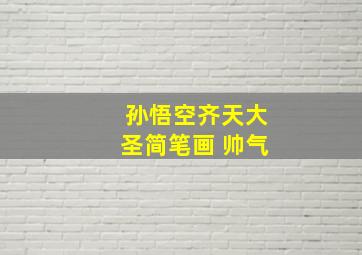 孙悟空齐天大圣简笔画 帅气